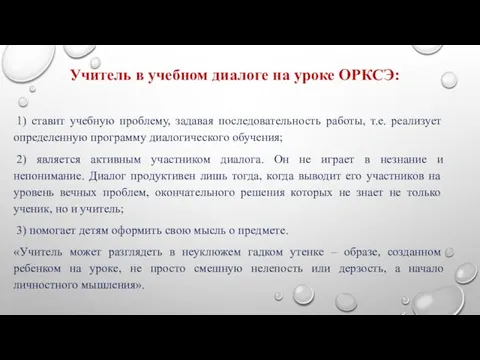 Учитель в учебном диалоге на уроке ОРКСЭ:

1) ставит учебную проблему, задавая последовательность работы, т.е. реализует определенную программу диалогического обучения;

2) является активным участником диалога. Он не играет в незнание и непонимание. Диалог продуктивен лишь тогда, когда выводит его участников на уровень вечных проблем, окончательного решения которых не знает не только ученик, но и учитель;

3) помогает детям оформить свою мысль о предмете.

«Учитель может разглядеть в неуклюжем гадком утенке – образе, созданном ребенком на уроке, не просто смешную нелепость или дерзость, а начало личностного мышления».